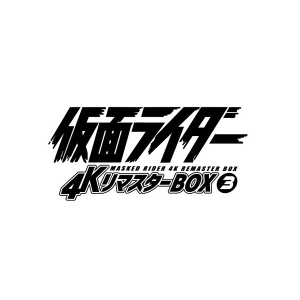 仮面ライダー

MASKED RIDER 4K REMASTER BOX

4Kリマスター BOX ③